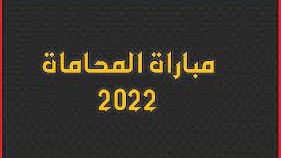 مباراة المحاماة
2022